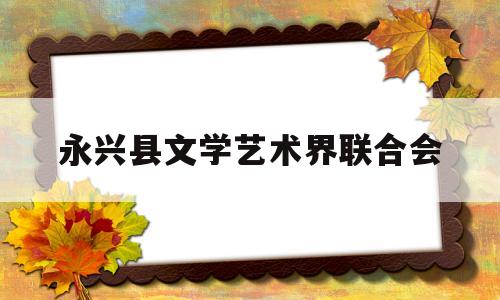 永兴县文学艺术界联合会